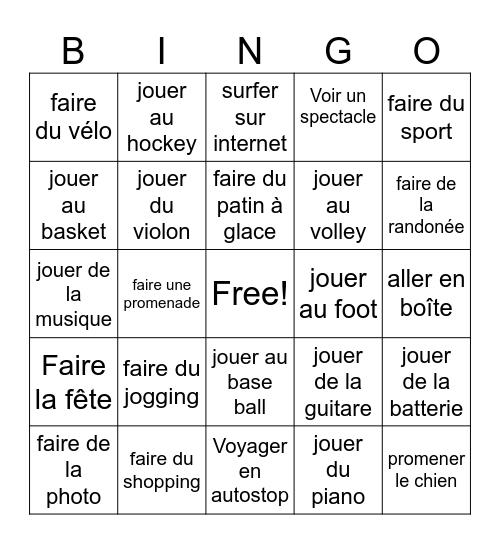 | B | I | N | G | O |
|---|---|---|---|---|
| faire du vélo | jouer au hockey | surfer sur internet | Voir un spectacle | faire du sport |
| jouer au basket | jouer du violon | faire du patin à glace | jouer au volley | faire de la randonée |
| jouer de la musique | faire une promenade | Free! | jouer au foot | aller en boîte |
| Faire la fête | faire du jogging | jouer au base ball | jouer de la guitare | jouer de la batterie |
| faire de la photo | faire du shopping | Voyager en autostop | jouer du piano | promener le chien |